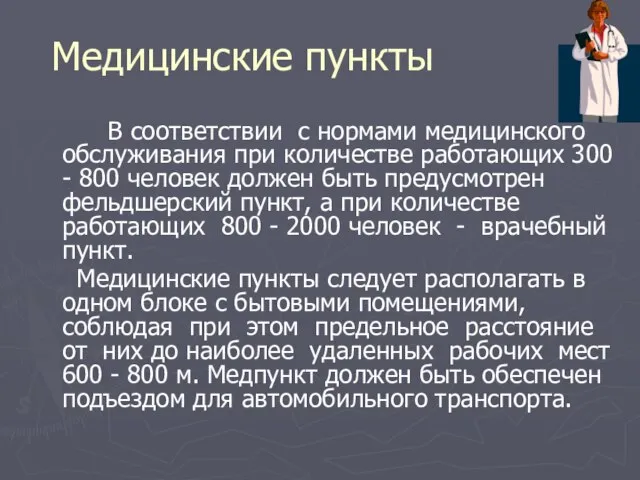 Медицинские пункты

В соответствии с нормами медицинского обслуживания при количестве работающих 300 - 800 человек должен быть предусмотрен фельдшерский пункт, а при количестве работающих 800 - 2000 человек - врачебный пункт.

Медицинские пункты следует располагать в одном блоке с бытовыми помещениями, соблюдая при этом предельное расстояние от них до наиболее удаленных рабочих мест 600 - 800 м. Медпункт должен быть обеспечен подъездом для автомобильного транспорта.